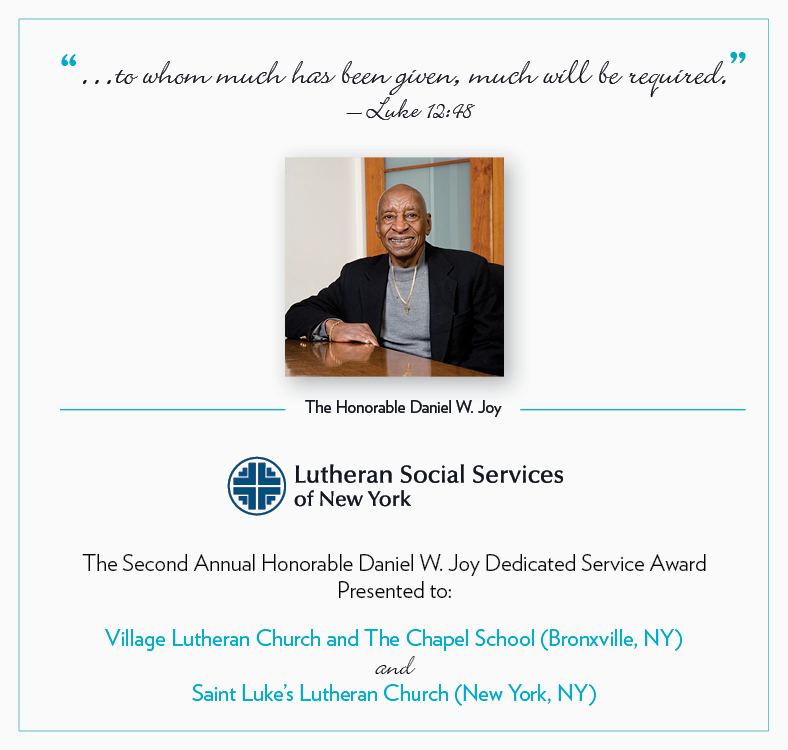 "...to whom much has been given, much will be required."
—Luke 12:48

The Honorable Daniel W. Joy

Lutheran Social Services
of New York

The Second Annual Honorable Daniel W. Joy Dedicated Service Award Presented to:

Village Lutheran Church and The Chapel School (Bronxville, NY)
and
Saint Luke's Lutheran Church (New York, NY)